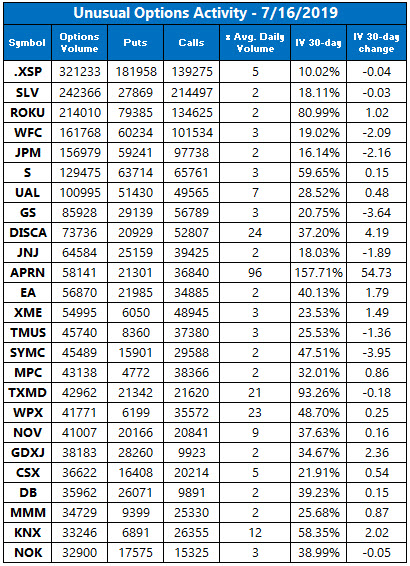 Unusual Options Activity - 7/16/2019

| Symbol | Options Volume | Puts | Calls | x Avg. Daily Volume | IV 30-day | IV 30-day change |
|---|---|---|---|---|---|---|
| .XSP | 321233 | 181958 | 139275 | 5 | 10.02% | -0.04 |
| SLV | 242366 | 27869 | 214497 | 2 | 18.11% | -0.03 |
| ROKU | 214010 | 79385 | 134625 | 2 | 80.99% | 1.02 |
| WFC | 161768 | 60234 | 101534 | 3 | 19.02% | -2.09 |
| JPM | 156979 | 59241 | 97738 | 2 | 16.14% | -2.16 |
| S | 129475 | 63714 | 65761 | 3 | 59.65% | 0.15 |
| UAL | 100995 | 51430 | 49565 | 7 | 28.52% | 0.48 |
| GS | 85928 | 29139 | 56789 | 3 | 20.75% | -3.64 |
| DISCA | 73736 | 20929 | 52807 | 24 | 37.20% | 4.19 |
| JNJ | 64584 | 25159 | 39425 | 2 | 18.03% | -1.89 |
| APRN | 58141 | 21301 | 36840 | 96 | 157.71% | 54.73 |
| EA | 56870 | 21985 | 34885 | 2 | 40.13% | 1.79 |
| XME | 54995 | 6050 | 48945 | 3 | 23.53% | 1.49 |
| TMUS | 45740 | 8360 | 37380 | 3 | 25.53% | -1.36 |
| SYMC | 45489 | 15901 | 29588 | 2 | 47.51% | -3.95 |
| MPC | 43138 | 4772 | 38366 | 2 | 32.01% | 0.86 |
| TXMD | 42962 | 21342 | 21620 | 21 | 93.26% | -0.18 |
| WPX | 41771 | 6199 | 35572 | 23 | 48.70% | 0.25 |
| NOV | 41007 | 20166 | 20841 | 9 | 37.63% | 0.16 |
| GDXJ | 38183 | 28260 | 9923 | 2 | 34.67% | 2.36 |
| CSX | 36622 | 16408 | 20214 | 5 | 21.91% | 0.54 |
| DB | 35962 | 26071 | 9891 | 2 | 39.23% | 0.15 |
| MMM | 34729 | 9399 | 25330 | 2 | 25.68% | 0.87 |
| KNX | 33246 | 6891 | 26355 | 12 | 58.35% | 2.02 |
| NOK | 32900 | 17575 | 15325 | 3 | 38.99% | -0.05 |